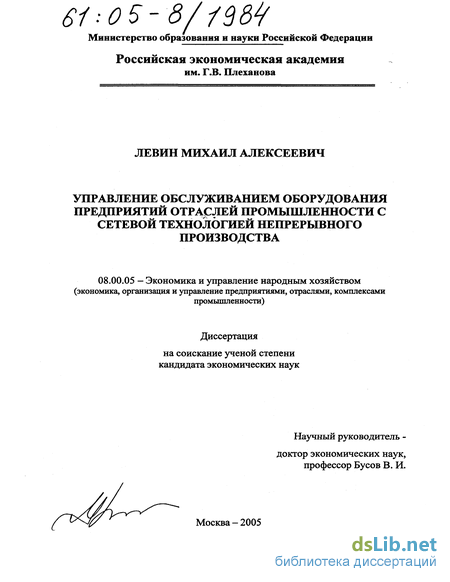 61:05-8/1984

Министерство образования и науки Российской Федерации

Российская экономическая академия
им. Г.В. Плеханова

ЛЕВИН МИХАИЛ АЛЕКСЕЕВИЧ

УПРАВЛЕНИЕ ОБСЛУЖИВАНИЕМ ОБОРУДОВАНИЯ ПРЕДПРИЯТИЙ ОТРАСЛЕЙ ПРОМЫШЛЕННОСТИ С СЕТЕВОЙ ТЕХНОЛОГИЕЙ НЕПРЕРЫВНОГО ПРОИЗВОДСТВА

08.00.05 – Экономика и управление народным хозяйством
(экономика, организация и управление предприятиями, отраслями, комплексами промышленности)

Диссертация
на соискание ученой степени
кандидата экономических наук

Научный руководитель -
доктор экономических наук,
профессор Бусов В. И.

Москва – 2005

dsLib.net
библиотека диссертаций